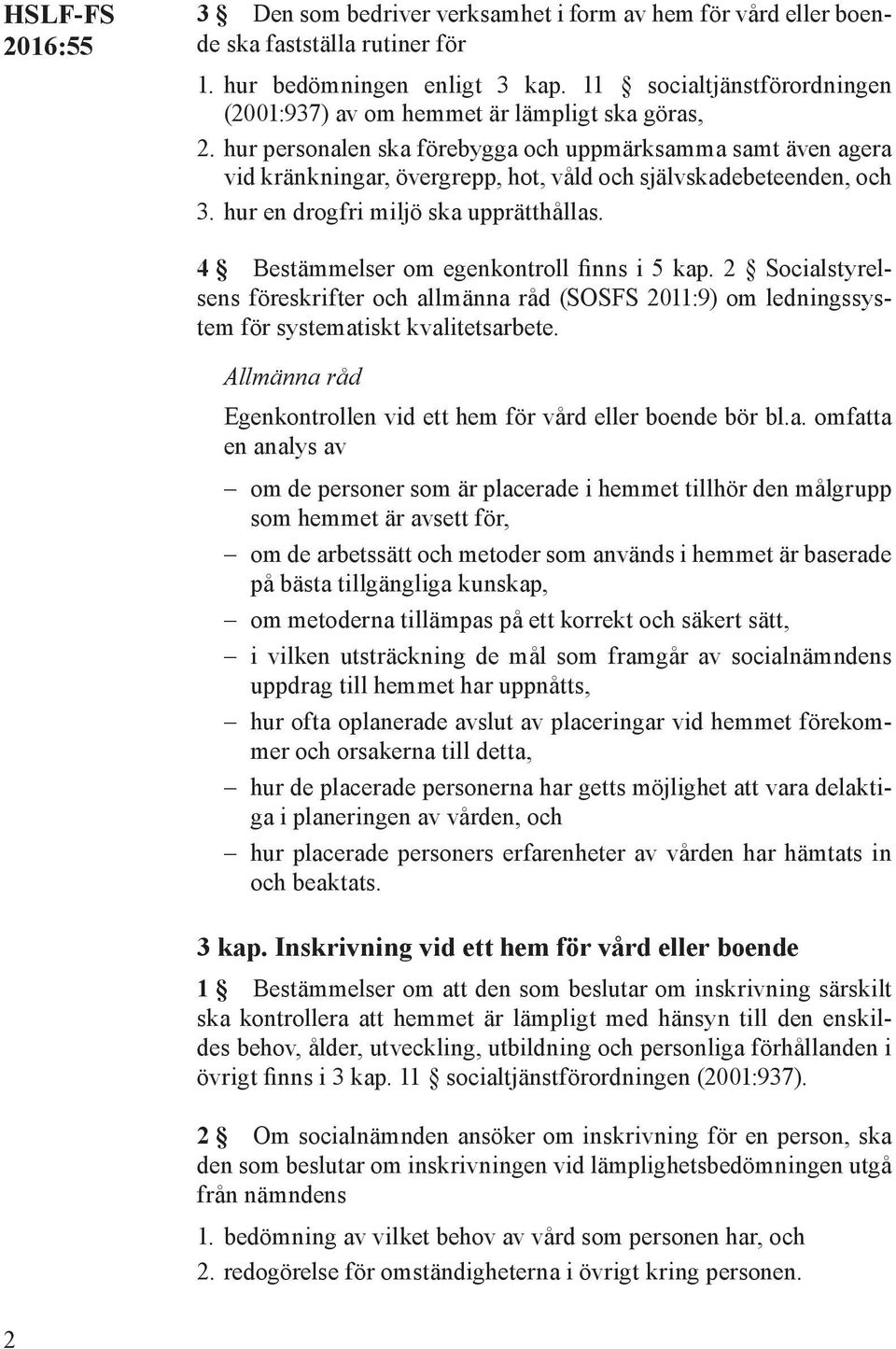 HSLF-FS 2016:55

3 § Den som bedriver verksamhet i form av hem för vård eller boende ska fastställa rutiner för

1. hur bedömningen enligt 3 kap. 11 § socialtjänstförordningen (2001:937) av om hemmet är lämpligt ska göras,
2. hur personalen ska förebygga och uppmärksamma samt även agera vid kränkningar, övergrepp, hot, våld och självskadebeteenden, och
3. hur en drogfri miljö ska upprätthållas.

4 § Bestämmelser om egenkontroll finns i 5 kap. 2 § Socialstyrelsens föreskrifter och allmänna råd (SOSFS 2011:9) om ledningssystem för systematiskt kvalitetsarbete.

Allmänna råd

Egenkontrollen vid ett hem för vård eller boende bör bl.a. omfatta en analys av

– om de personer som är placerade i hemmet tillhör den målgrupp som hemmet är avsett för,
– om de arbetssätt och metoder som används i hemmet är baserade på bästa tillgängliga kunskap,
– om metoderna tillämpas på ett korrekt och säkert sätt,
– i vilken utsträckning de mål som framgår av socialnämndens uppdrag till hemmet har uppnåtts,
– hur ofta oplanerade avslut av placeringar vid hemmet förekommer och orsakerna till detta,
– hur de placerade personerna har getts möjlighet att vara delaktiga i planeringen av vården, och
– hur placerade personers erfarenheter av vården har hämtats in och beaktats.

3 kap. Inskrivning vid ett hem för vård eller boende

1 § Bestämmelser om att den som beslutar om inskrivning särskilt ska kontrollera att hemmet är lämpligt med hänsyn till den enskildes behov, ålder, utveckling, utbildning och personliga förhållanden i övrigt finns i 3 kap. 11 § socialtjänstförordningen (2001:937).

2 § Om socialnämnden ansöker om inskrivning för en person, ska den som beslutar om inskrivningen vid lämplighetsbedömningen utgå från nämndens

1. bedömning av vilket behov av vård som personen har, och
2. redogörelse för omständigheterna i övrigt kring personen.

2